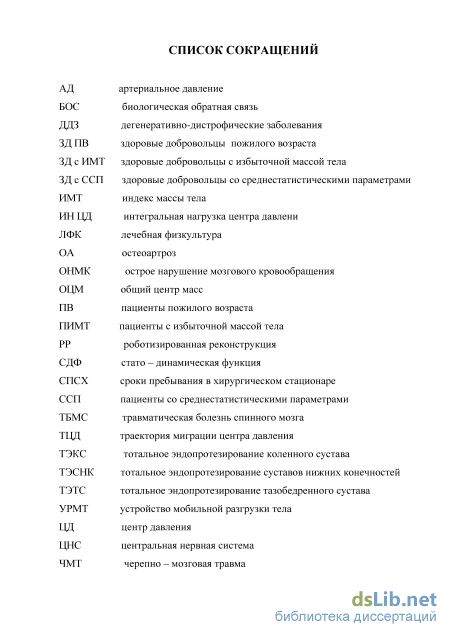 СПИСОК СОКРАЩЕНИЙ

АД артериальное давление
БОС биологическая обратная связь
ДДЗ дегенеративно-дистрофические заболевания
ЗД ПВ здоровые добровольцы пожилого возраста
ЗД с ИМТ здоровые добровольцы с избыточной массой тела
ЗД с ССП здоровые добровольцы со среднестатистическими параметрами
ИМТ индекс массы тела
ИН ЦД интегральная нагрузка центра давлени
ЛФК лечебная физкультура
ОА остеоартроз
ОНМК острое нарушение мозгового кровообращения
ОЦМ общий центр масс
ПВ пациенты пожилого возраста
ПИМТ пациенты с избыточной массой тела
РР роботизированная реконструкция
СДФ стато – динамическая функция
СПСХ сроки пребывания в хирургическом стационаре
ССП пациенты со среднестатистическими параметрами
ТБМС травматическая болезнь спинного мозга
ТЦД траектория миграции центра давления
ТЭКС тотальное эндопротезирование коленного сустава
ТЭСНК тотальное эндопротезирование суставов нижних конечностей
ТЭТС тотальное эндопротезирование тазобедренного сустава
УРМТ устройство мобильной разгрузки тела
ЦД центр давления
ЦНС центральная нервная система
ЧМТ черепно – мозговая травма

dsLib.net
библиотека диссертаций